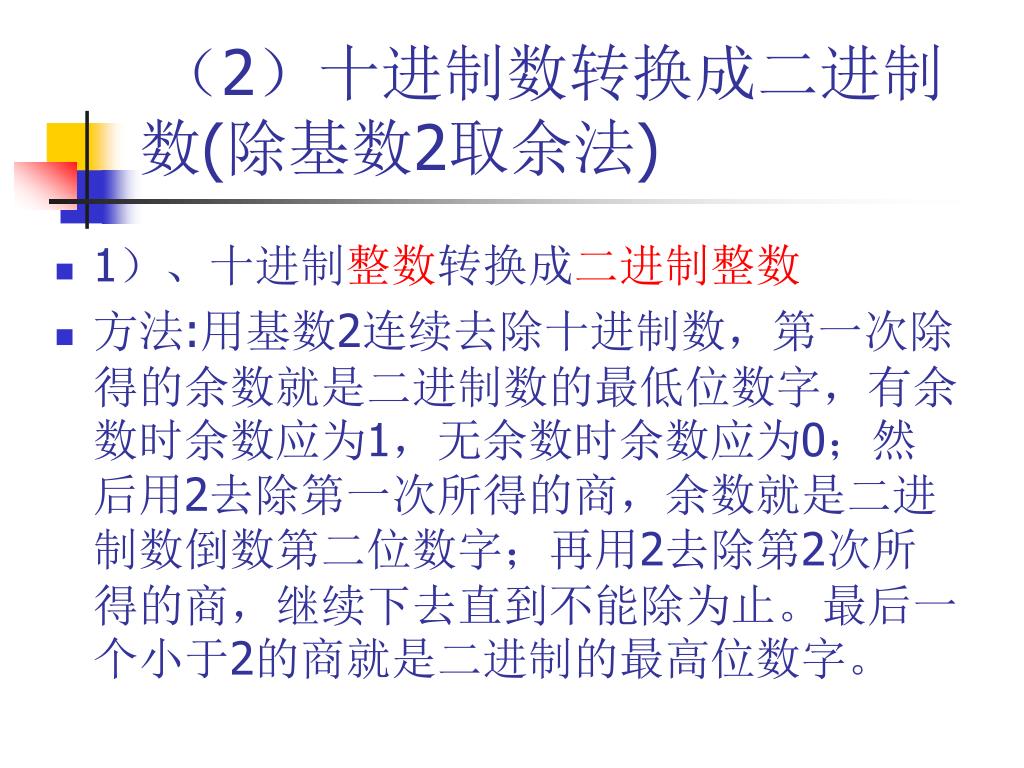 （2）十进制数转换成二进制数(除基数2取余法)

1）、十进制整数转换成二进制整数

方法:用基数2连续去除十进制数，第一次除得的余数就是二进制数的最低位数字，有余数时余数应为1，无余数时余数应为0；然后用2去除第一次所得的商，余数就是二进制数倒数第二位数字；再用2去除第2次所得的商，继续下去直到不能除为止。最后一个小于2的商就是二进制的最高位数字。